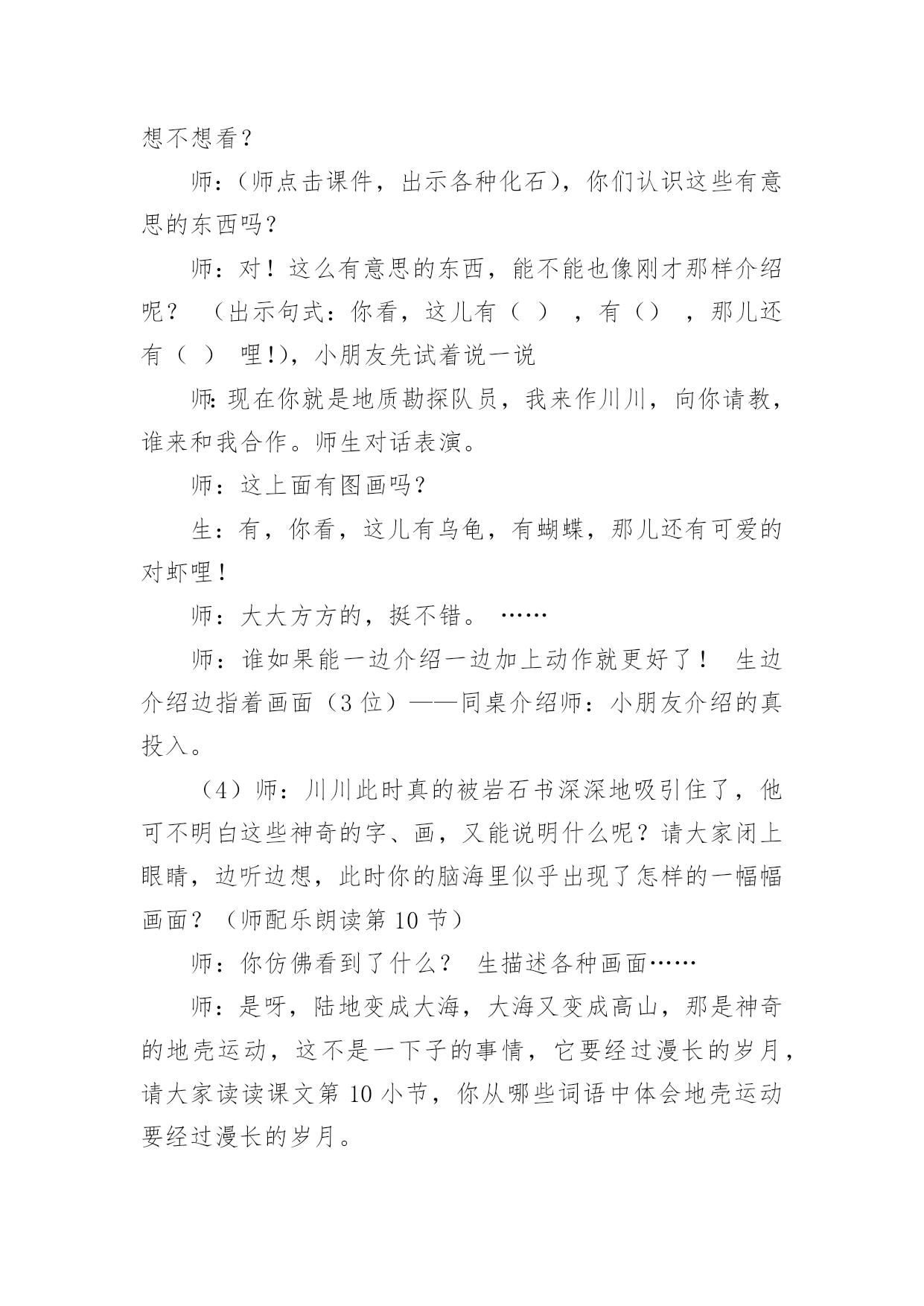 想不想看？

师：（师点击课件，出示各种化石），你们认识这些有意思的东西吗？

师：对！这么有意思的东西，能不能也像刚才那样介绍呢？ （出示句式：你看，这儿有（ ） ，有（） ，那儿还有（ ） 哩!），小朋友先试着说一说

师:现在你就是地质勘探队员，我来作川川，向你请教，谁来和我合作。师生对话表演。

师：这上面有图画吗？

生：有，你看，这儿有乌龟，有蝴蝶，那儿还有可爱的对虾哩！

师：大大方方的，挺不错。 ……

师：谁如果能一边介绍一边加上动作就更好了！ 生边介绍边指着画面（3 位）——同桌介绍师：小朋友介绍的真投入。

（4）师：川川此时真的被岩石书深深地吸引住了，他可不明白这些神奇的字、画，又能说明什么呢？请大家闭上眼睛，边听边想，此时你的脑海里似乎出现了怎样的一幅幅画面？（师配乐朗读第 10 节）

师：你仿佛看到了什么？ 生描述各种画面……

师：是呀，陆地变成大海，大海又变成高山，那是神奇的地壳运动，这不是一下子的事情，它要经过漫长的岁月，请大家读读课文第 10 小节，你从哪些词语中体会地壳运动要经过漫长的岁月。